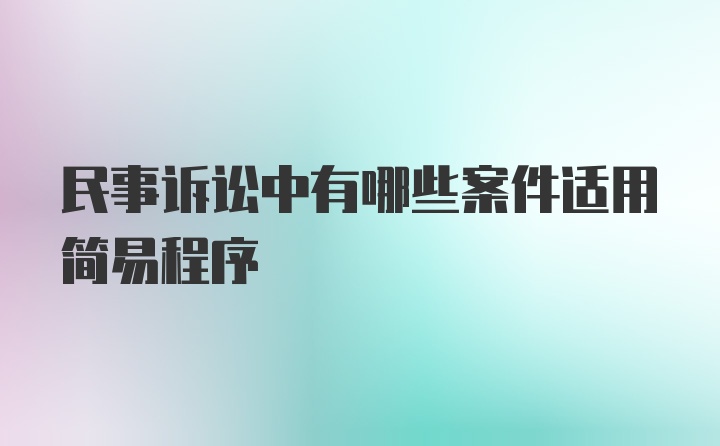 民事诉讼中有哪些案件适用简易程序